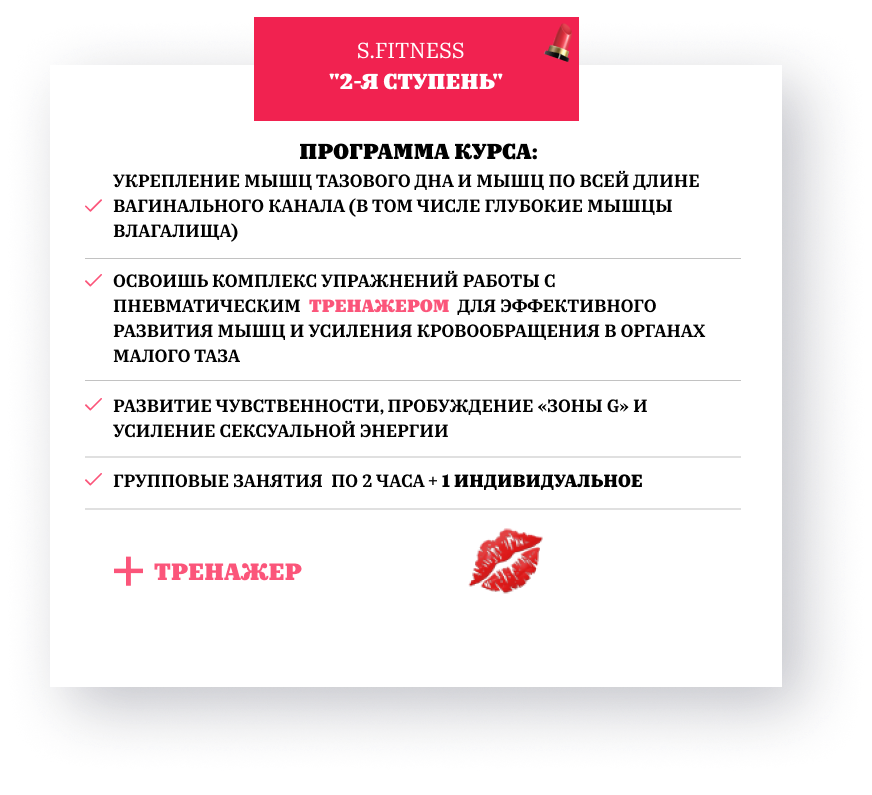 S.FITNESS
"2-Я СТУПЕНЬ"

ПРОГРАММА КУРСА:

✓ УКРЕПЛЕНИЕ МЫШЦ ТАЗОВОГО ДНА И МЫШЦ ПО ВСЕЙ ДЛИНЕ ВАГИНАЛЬНОГО КАНАЛА (В ТОМ ЧИСЛЕ ГЛУБОКИЕ МЫШЦЫ ВЛАГАЛИЩА)

✓ ОСВОИШЬ КОМПЛЕКС УПРАЖНЕНИЙ РАБОТЫ С ПНЕВМАТИЧЕСКИМ ТРЕНАЖЕРОМ ДЛЯ ЭФФЕКТИВНОГО РАЗВИТИЯ МЫШЦ И УСИЛЕНИЯ КРОВООБРАЩЕНИЯ В ОРГАНАХ МАЛОГО ТАЗА

✓ РАЗВИТИЕ ЧУВСТВЕННОСТИ, ПРОБУЖДЕНИЕ «ЗОНЫ G» И УСИЛЕНИЕ СЕКСУАЛЬНОЙ ЭНЕРГИИ

✓ ГРУППОВЫЕ ЗАНЯТИЯ ПО 2 ЧАСА + 1 ИНДИВИДУАЛЬНОЕ

+ ТРЕНАЖЕР